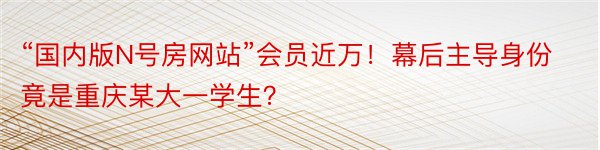 “国内版N号房网站”会员近万！幕后主导身份竟是重庆某大一学生？